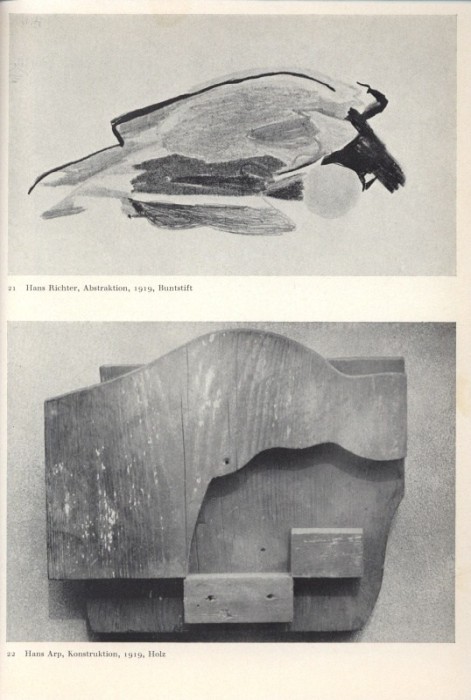 21 Hans Richter, Abstraktion, 1919, Buntstift

22 Hans Arp, Konstruktion, 1919, Holz